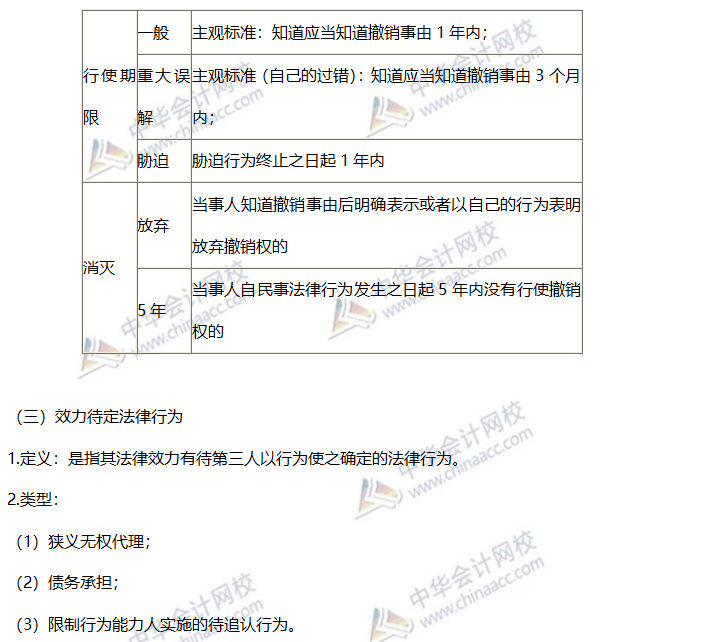 | 行使期限 | 一般 | 主观标准：知道应当知道撤销事由1年内； |
|---|---|---|
| | 重大误解 | 主观标准（自己的过错）：知道应当知道撤销事由3个月内； |
| | 胁迫 | 胁迫行为终止之日起1年内 |
| 消灭 | 放弃 | 当事人知道撤销事由后明确表示或者以自己的行为表明放弃撤销权的 |
| | 5年 | 当事人自民事法律行为发生之日起5年内没有行使撤销权的 |

（三）效力待定法律行为

1.定义：是指其法律效力有待第三人以行为使之确定的法律行为。

2.类型：

（1）狭义无权代理；

（2）债务承担；

（3）限制行为能力人实施的待追认行为。

中华会计网校 www.chinaacc.com